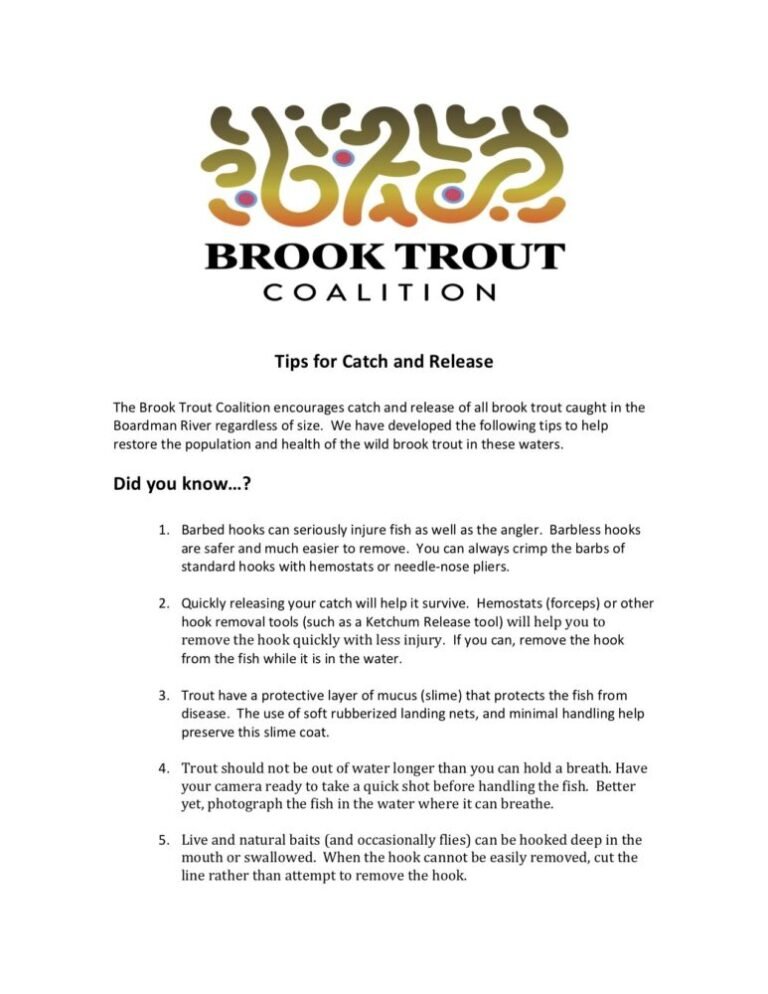 BROOK TROUT
COALITION

Tips for Catch and Release

The Brook Trout Coalition encourages catch and release of all brook trout caught in the Boardman River regardless of size. We have developed the following tips to help restore the population and health of the wild brook trout in these waters.

Did you know…?

1. Barbed hooks can seriously injure fish as well as the angler. Barbless hooks are safer and much easier to remove. You can always crimp the barbs of standard hooks with hemostats or needle-nose pliers.

2. Quickly releasing your catch will help it survive. Hemostats (forceps) or other hook removal tools (such as a Ketchum Release tool) will help you to remove the hook quickly with less injury. If you can, remove the hook from the fish while it is in the water.

3. Trout have a protective layer of mucus (slime) that protects the fish from disease. The use of soft rubberized landing nets, and minimal handling help preserve this slime coat.

4. Trout should not be out of water longer than you can hold a breath. Have your camera ready to take a quick shot before handling the fish. Better yet, photograph the fish in the water where it can breathe.

5. Live and natural baits (and occasionally flies) can be hooked deep in the mouth or swallowed. When the hook cannot be easily removed, cut the line rather than attempt to remove the hook.